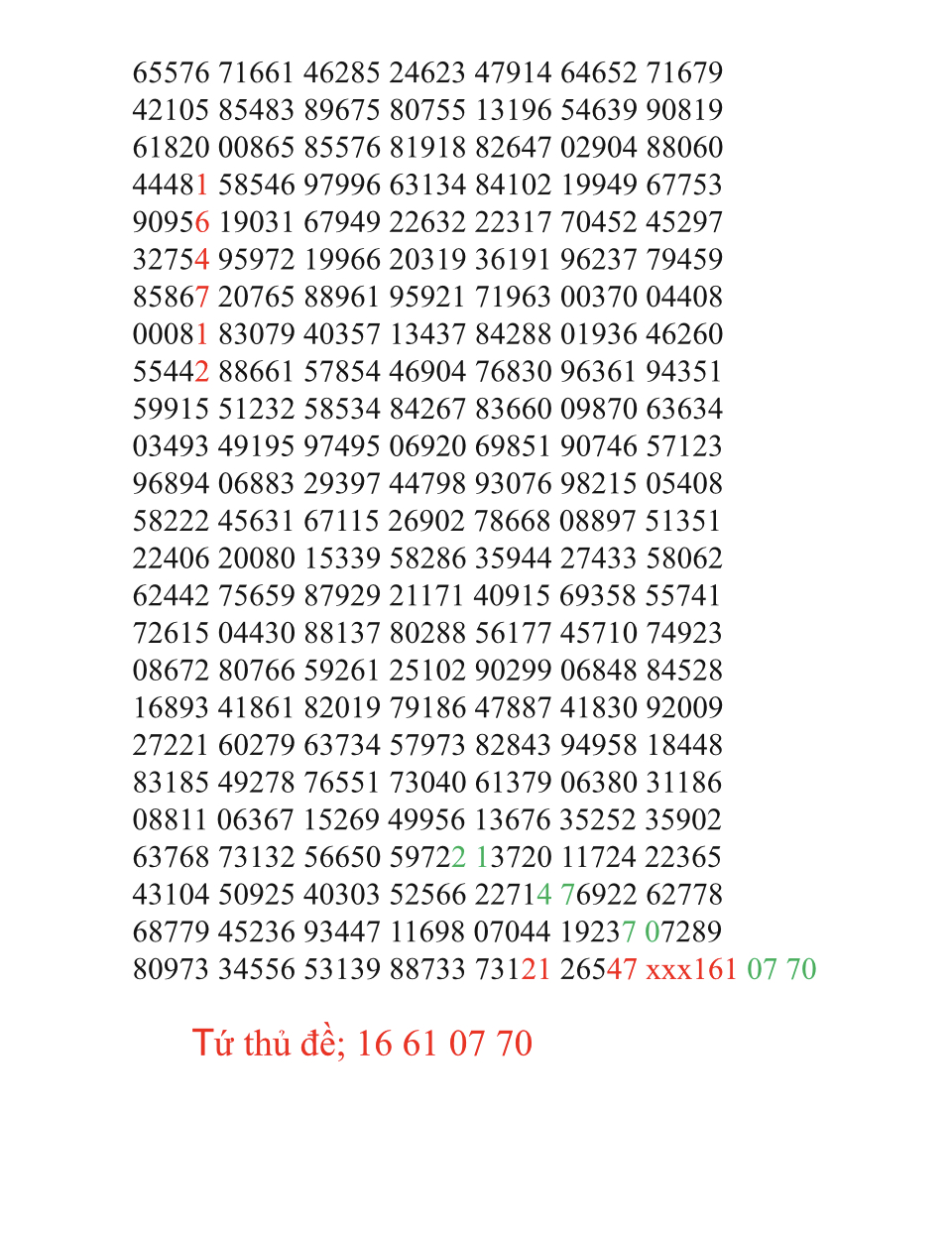 65576 71661 46285 24623 47914 64652 71679
42105 85483 89675 80755 13196 54639 90819
61820 00865 85576 81918 82647 02904 88060
44481 58546 97996 63134 84102 19949 67753
90956 19031 67949 22632 22317 70452 45297
32754 95972 19966 20319 36191 96237 79459
85867 20765 88961 95921 71963 00370 04408
00081 83079 40357 13437 84288 01936 46260
55442 88661 57854 46904 76830 96361 94351
59915 51232 58534 84267 83660 09870 63634
03493 49195 97495 06920 69851 90746 57123
96894 06883 29397 44798 93076 98215 05408
58222 45631 67115 26902 78668 08897 51351
22406 20080 15339 58286 35944 27433 58062
62442 75659 87929 21171 40915 69358 55741
72615 04430 88137 80288 56177 45710 74923
08672 80766 59261 25102 90299 06848 84528
16893 41861 82019 79186 47887 41830 92009
27221 60279 63734 57973 82843 94958 18448
83185 49278 76551 73040 61379 06380 31186
08811 06367 15269 49956 13676 35252 35902
63768 73132 56650 59722 13720 11724 22365
43104 50925 40303 52566 22714 76922 62778
68779 45236 93447 11698 07044 19237 07289
80973 34556 53139 88733 73121 26547 xxx161 07 70

Tứ thủ đề; 16 61 07 70